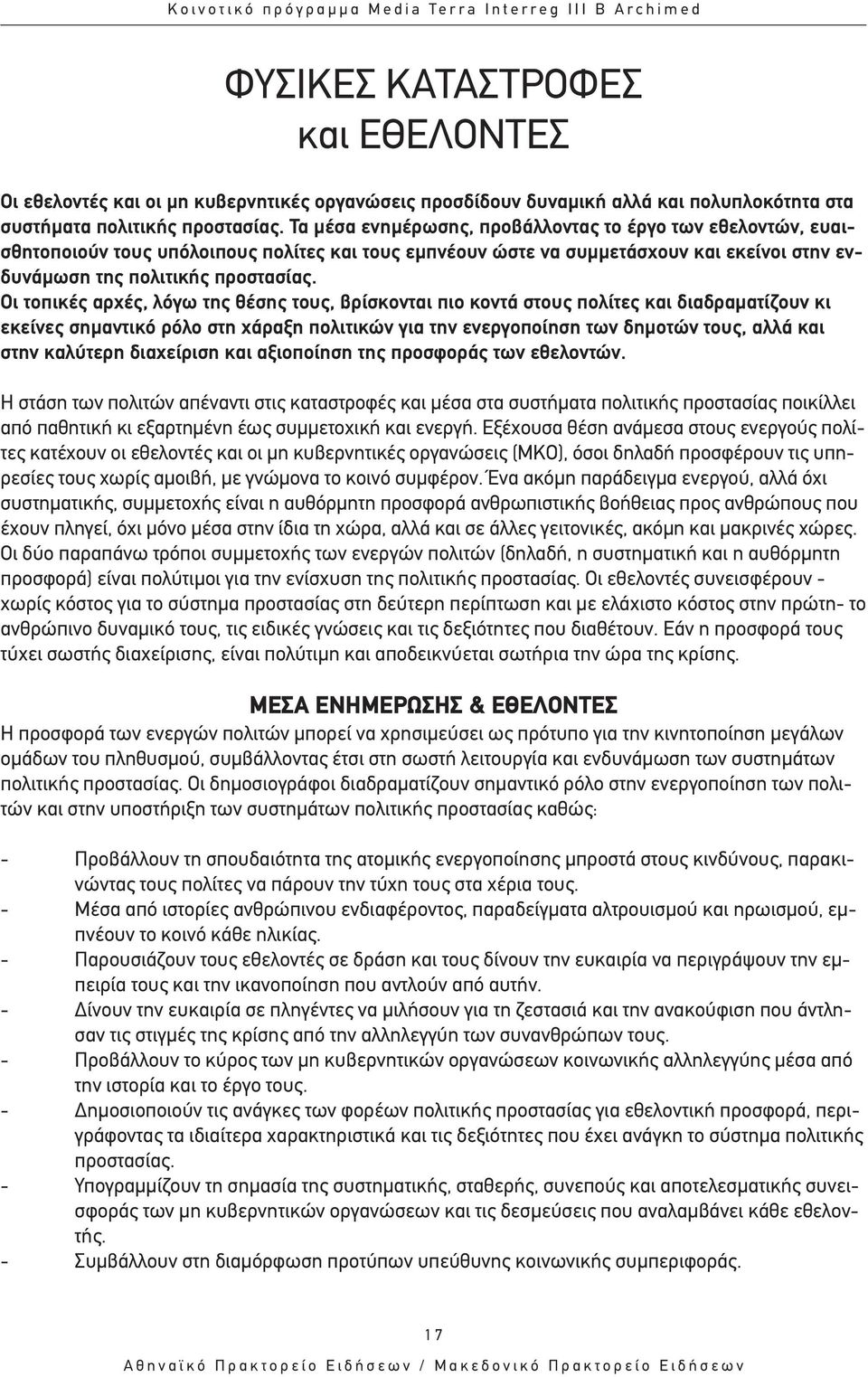 Κοινοτικό πρόγραμμα Media Terra Interreg III B Archimed

ΦΥΣΙΚΕΣ ΚΑΤΑΣΤΡΟΦΕΣ και ΕΘΕΛΟΝΤΕΣ

Οι εθελοντές και οι μη κυβερνητικές οργανώσεις προσδίδουν δυναμική αλλά και πολυπλοκότητα στα συστήματα πολιτικής προστασίας. Τα μέσα ενημέρωσης, προβάλλοντας το έργο των εθελοντών, ευαισθητοποιούν τους υπόλοιπους πολίτες και τους εμπνέουν ώστε να συμμετάσχουν και εκείνοι στην ενδυνάμωση της πολιτικής προστασίας.
Οι τοπικές αρχές, λόγω της θέσης τους, βρίσκονται πιο κοντά στους πολίτες και διαδραματίζουν κι εκείνες σημαντικό ρόλο στη χάραξη πολιτικών για την ενεργοποίηση των δημοτών τους, αλλά και στην καλύτερη διαχείριση και αξιοποίηση της προσφοράς των εθελοντών.

Η στάση των πολιτών απέναντι στις καταστροφές και μέσα στα συστήματα πολιτικής προστασίας ποικίλλει από παθητική κι εξαρτημένη έως συμμετοχική και ενεργή. Εξέχουσα θέση ανάμεσα στους ενεργούς πολίτες κατέχουν οι εθελοντές και οι μη κυβερνητικές οργανώσεις (ΜΚΟ), όσοι δηλαδή προσφέρουν τις υπηρεσίες τους χωρίς αμοιβή, με γνώμονα το κοινό συμφέρον. Ένα ακόμη παράδειγμα ενεργού, αλλά όχι συστηματικής, συμμετοχής είναι η αυθόρμητη προσφορά ανθρωπιστικής βοήθειας προς ανθρώπους που έχουν πληγεί, όχι μόνο μέσα στην ίδια τη χώρα, αλλά και σε άλλες γειτονικές, ακόμη και μακρινές χώρες. Οι δύο παραπάνω τρόποι συμμετοχής των ενεργών πολιτών (δηλαδή, η συστηματική και η αυθόρμητη προσφορά) είναι πολύτιμοι για την ενίσχυση της πολιτικής προστασίας. Οι εθελοντές συνεισφέρουν - χωρίς κόστος για το σύστημα προστασίας στη δεύτερη περίπτωση και με ελάχιστο κόστος στην πρώτη- το ανθρώπινο δυναμικό τους, τις ειδικές γνώσεις και τις δεξιότητες που διαθέτουν. Εάν η προσφορά τους τύχει σωστής διαχείρισης, είναι πολύτιμη και αποδεικνύεται σωτήρια την ώρα της κρίσης.

ΜΕΣΑ ΕΝΗΜΕΡΩΣΗΣ & ΕΘΕΛΟΝΤΕΣ
Η προσφορά των ενεργών πολιτών μπορεί να χρησιμεύσει ως πρότυπο για την κινητοποίηση μεγάλων ομάδων του πληθυσμού, συμβάλλοντας έτσι στη σωστή λειτουργία και ενδυνάμωση των συστημάτων πολιτικής προστασίας. Οι δημοσιογράφοι διαδραματίζουν σημαντικό ρόλο στην ενεργοποίηση των πολιτών και στην υποστήριξη των συστημάτων πολιτικής προστασίας καθώς:

- Προβάλλουν τη σπουδαιότητα της ατομικής ενεργοποίησης μπροστά στους κινδύνους, παρακινώντας τους πολίτες να πάρουν την τύχη τους στα χέρια τους.
- Μέσα από ιστορίες ανθρώπινου ενδιαφέροντος, παραδείγματα αλτρουισμού και ηρωισμού, εμπνέουν το κοινό κάθε ηλικίας.
- Παρουσιάζουν τους εθελοντές σε δράση και τους δίνουν την ευκαιρία να περιγράψουν την εμπειρία τους και την ικανοποίηση που αντλούν από αυτήν.
- Δίνουν την ευκαιρία σε πληγέντες να μιλήσουν για τη ζεστασιά και την ανακούφιση που άντλησαν τις στιγμές της κρίσης από την αλληλεγγύη των συνανθρώπων τους.
- Προβάλλουν το κύρος των μη κυβερνητικών οργανώσεων κοινωνικής αλληλεγγύης μέσα από την ιστορία και το έργο τους.
- Δημοσιοποιούν τις ανάγκες των φορέων πολιτικής προστασίας για εθελοντική προσφορά, περιγράφοντας τα ιδιαίτερα χαρακτηριστικά και τις δεξιότητες που έχει ανάγκη το σύστημα πολιτικής προστασίας.
- Υπογραμμίζουν τη σημασία της συστηματικής, σταθερής, συνεπούς και αποτελεσματικής συνεισφοράς των μη κυβερνητικών οργανώσεων και τις δεσμεύσεις που αναλαμβάνει κάθε εθελοντής.
- Συμβάλλουν στη διαμόρφωση προτύπων υπεύθυνης κοινωνικής συμπεριφοράς.

17

Αθηναϊκό Πρακτορείο Ειδήσεων / Μακεδονικό Πρακτορείο Ειδήσεων